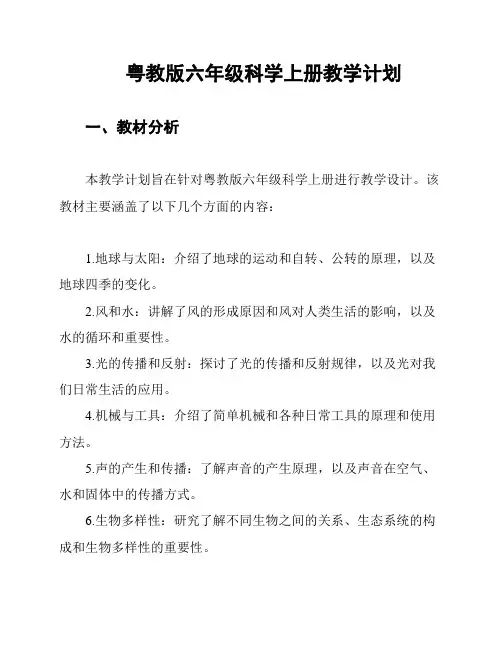 粤教版六年级科学上册教学计划

一、教材分析

本教学计划旨在针对粤教版六年级科学上册进行教学设计。该教材主要涵盖了以下几个方面的内容：

1.地球与太阳：介绍了地球的运动和自转、公转的原理，以及地球四季的变化。

2.风和水：讲解了风的形成原因和风对人类生活的影响，以及水的循环和重要性。

3.光的传播和反射：探讨了光的传播和反射规律，以及光对我们日常生活的应用。

4.机械与工具：介绍了简单机械和各种日常工具的原理和使用方法。

5.声的产生和传播：了解声音的产生原理，以及声音在空气、水和固体中的传播方式。

6.生物多样性：研究了解不同生物之间的关系、生态系统的构成和生物多样性的重要性。